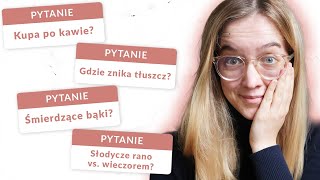 PYTANIE
Kupa po kawie?

PYTANIE
Gdzie znika tłuszcz?

PYTANIE
Śmierdzące bąki?

PYTANIE
Słodycze rano vs. wieczorem?